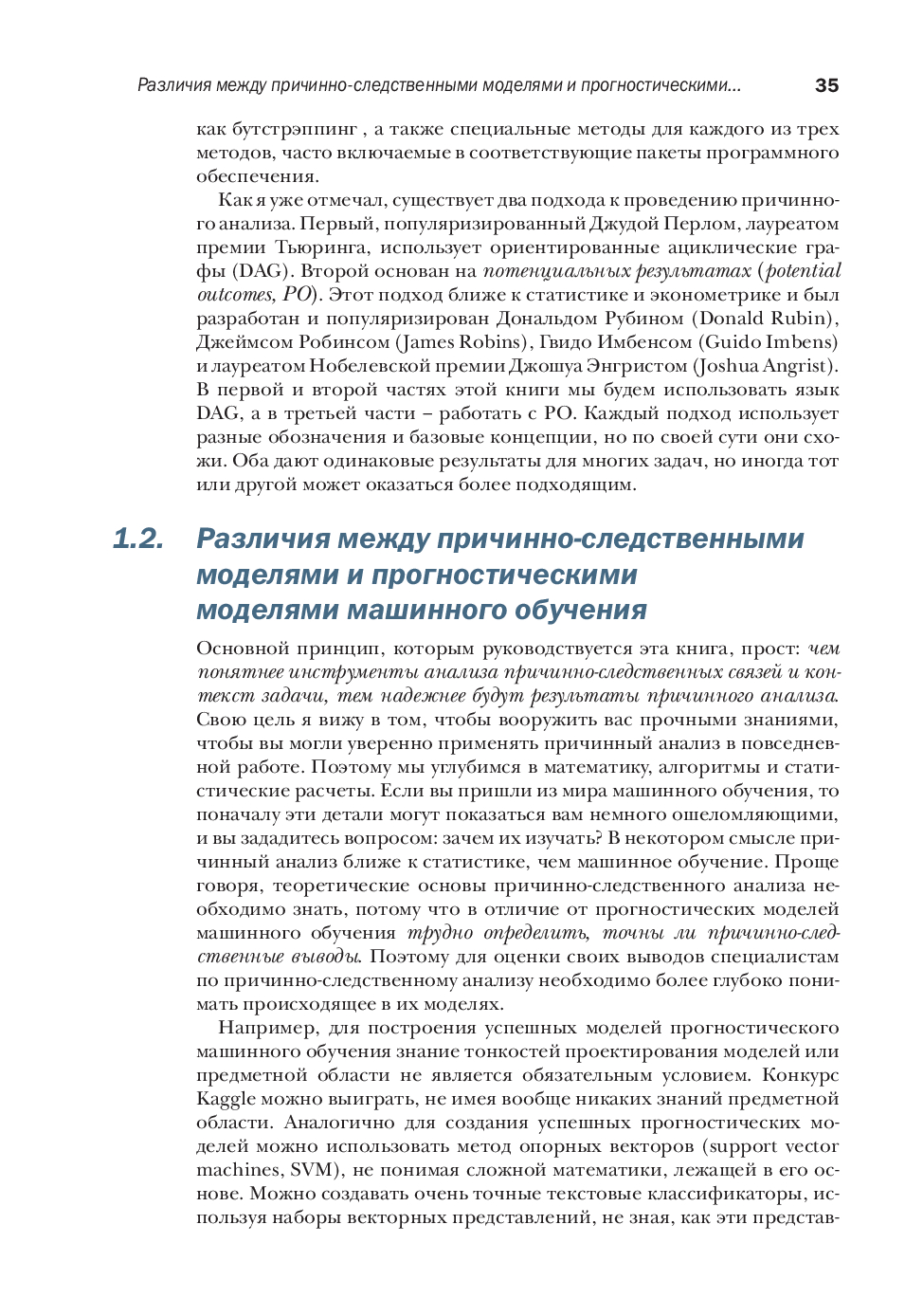 Различия между причинно-следственными моделями и прогностическими... 35

как бутстрэппинг , а также специальные методы для каждого из трех методов, часто включаемые в соответствующие пакеты программного обеспечения.

Как я уже отмечал, существует два подхода к проведению причинного анализа. Первый, популяризированный Джудой Перлом, лауреатом премии Тьюринга, использует ориентированные ациклические графы (DAG). Второй основан на потенциальных результатах (potential outcomes, PO). Этот подход ближе к статистике и эконометрике и был разработан и популяризирован Дональдом Рубином (Donald Rubin), Джеймсом Робинсом (James Robins), Гвидо Имбенсом (Guido Imbens) и лауреатом Нобелевской премии Джошуа Энгристом (Joshua Angrist). В первой и второй частях этой книги мы будем использовать язык DAG, а в третьей части – работать с PO. Каждый подход использует разные обозначения и базовые концепции, но по своей сути они схожи. Оба дают одинаковые результаты для многих задач, но иногда тот или другой может оказаться более подходящим.

1.2. Различия между причинно-следственными моделями и прогностическими моделями машинного обучения

Основной принцип, которым руководствуется эта книга, прост: чем понятнее инструменты анализа причинно-следственных связей и контекст задачи, тем надежнее будут результаты причинного анализа. Свою цель я вижу в том, чтобы вооружить вас прочными знаниями, чтобы вы могли уверенно применять причинный анализ в повседневной работе. Поэтому мы углубимся в математику, алгоритмы и статистические расчеты. Если вы пришли из мира машинного обучения, то поначалу эти детали могут показаться вам немного ошеломляющими, и вы зададитесь вопросом: зачем их изучать? В некотором смысле причинный анализ ближе к статистике, чем машинное обучение. Проще говоря, теоретические основы причинно-следственного анализа необходимо знать, потому что в отличие от прогностических моделей машинного обучения трудно определить, точны ли причинно-следственные выводы. Поэтому для оценки своих выводов специалистам по причинно-следственному анализу необходимо более глубоко понимать происходящее в их моделях.

Например, для построения успешных моделей прогностического машинного обучения знание тонкостей проектирования моделей или предметной области не является обязательным условием. Конкурс Kaggle можно выиграть, не имея вообще никаких знаний предметной области. Аналогично для создания успешных прогностических моделей можно использовать метод опорных векторов (support vector machines, SVM), не понимая сложной математики, лежащей в его основе. Можно создавать очень точные текстовые классификаторы, используя наборы векторных представлений, не зная, как эти представ-